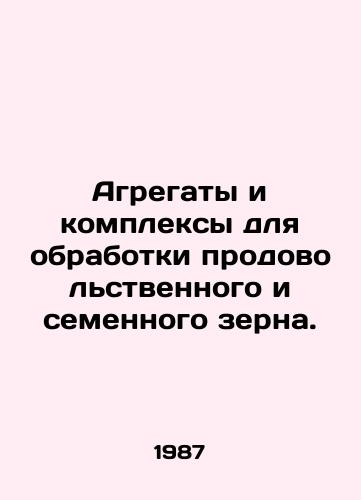 Агрегаты и комплексы для обработки продово льственного и семенного зерна.

1987